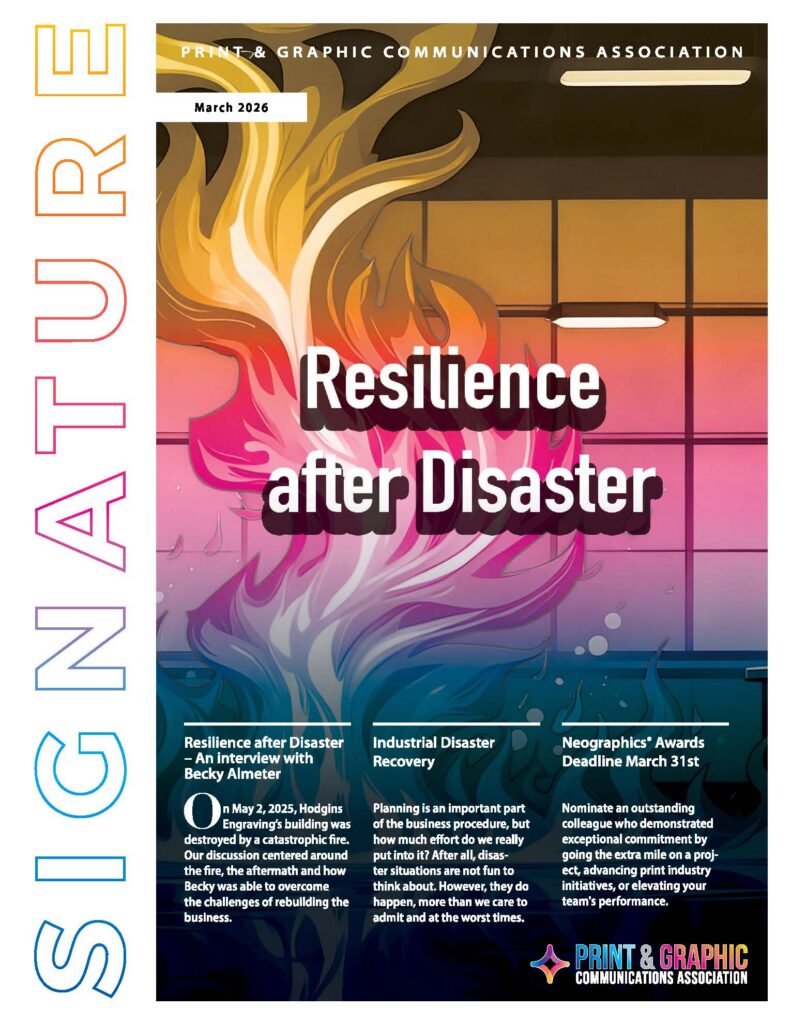 SIGNATURE

PRINT & GRAPHIC COMMUNICATIONS ASSOCIATION

March 2026

Resilience after Disaster

Resilience after Disaster – An interview with Becky Almeter

On May 2, 2025, Hodgins Engraving's building was destroyed by a catastrophic fire. Our discussion centered around the fire, the aftermath and how Becky was able to overcome the challenges of rebuilding the business.

Industrial Disaster Recovery

Planning is an important part of the business procedure, but how much effort do we really put into it? After all, disaster situations are not fun to think about. However, they do happen, more than we care to admit and at the worst times.

Neographics® Awards Deadline March 31st

Nominate an outstanding colleague who demonstrated exceptional commitment by going the extra mile on a project, advancing print industry initiatives, or elevating your team's performance.

PRINT & GRAPHIC COMMUNICATIONS ASSOCIATION